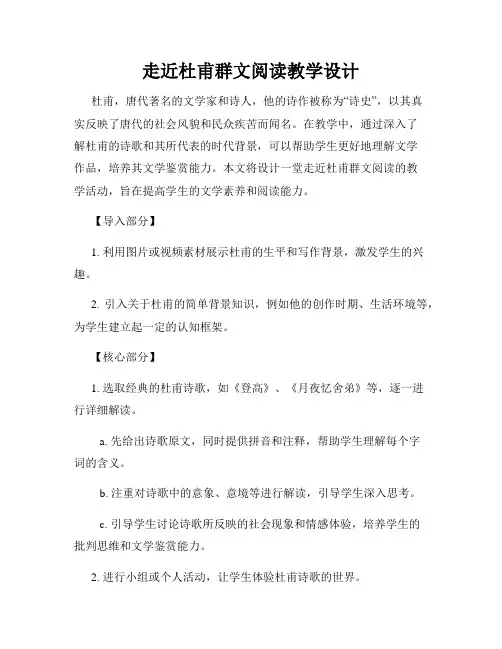 走近杜甫群文阅读教学设计

杜甫，唐代著名的文学家和诗人，他的诗作被称为“诗史”，以其真实反映了唐代的社会风貌和民众疾苦而闻名。在教学中，通过深入了解杜甫的诗歌和其所代表的时代背景，可以帮助学生更好地理解文学作品，培养其文学鉴赏能力。本文将设计一堂走近杜甫群文阅读的教学活动，旨在提高学生的文学素养和阅读能力。

【导入部分】

1. 利用图片或视频素材展示杜甫的生平和写作背景，激发学生的兴趣。

2. 引入关于杜甫的简单背景知识，例如他的创作时期、生活环境等，为学生建立起一定的认知框架。

【核心部分】

1. 选取经典的杜甫诗歌，如《登高》、《月夜忆舍弟》等，逐一进行详细解读。

a. 先给出诗歌原文，同时提供拼音和注释，帮助学生理解每个字词的含义。

b. 注重对诗歌中的意象、意境等进行解读，引导学生深入思考。

c. 引导学生讨论诗歌所反映的社会现象和情感体验，培养学生的批判思维和文学鉴赏能力。

2. 进行小组或个人活动，让学生体验杜甫诗歌的世界。